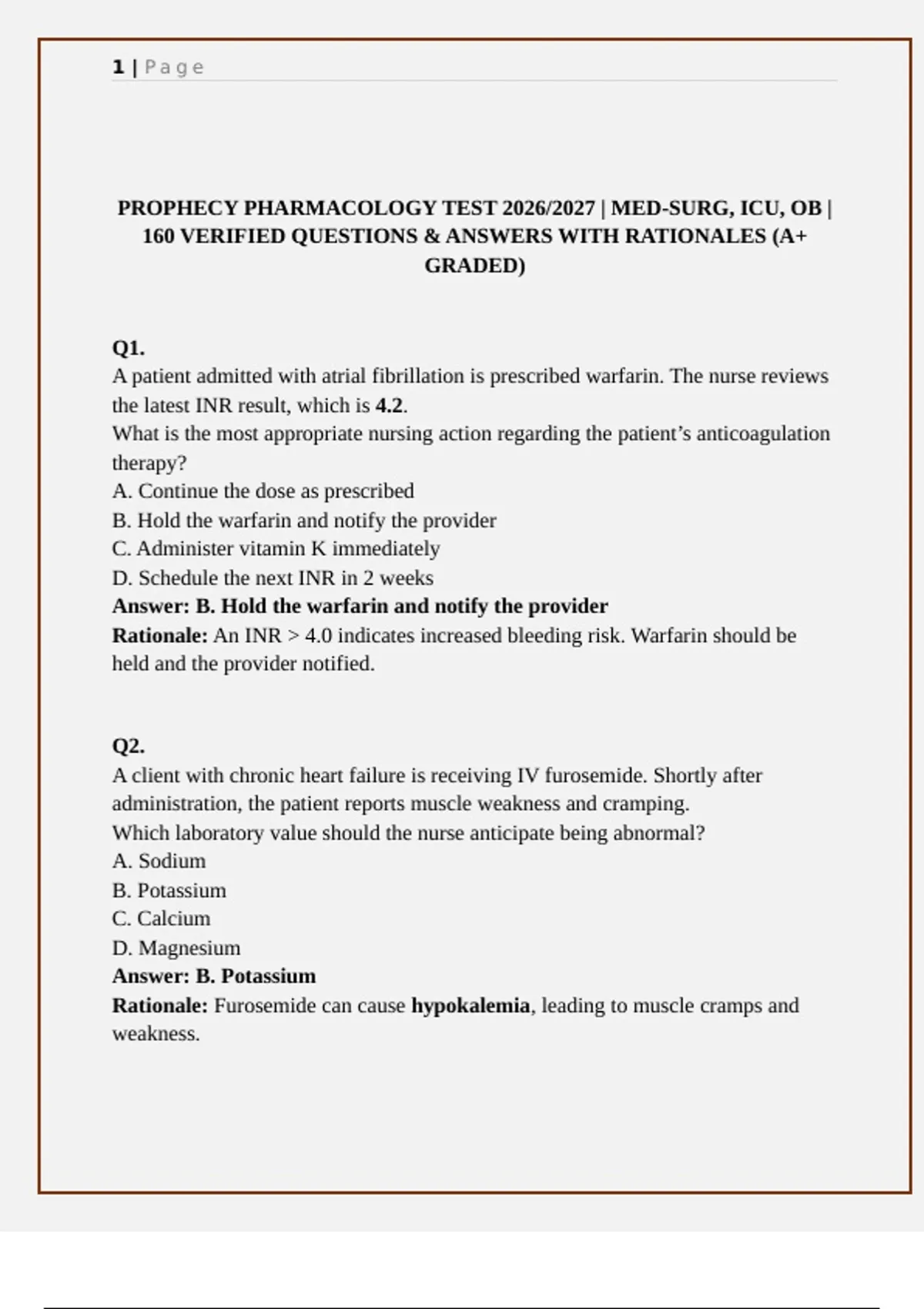 1 | Page

PROPHECY PHARMACOLOGY TEST 2026/2027 | MED-SURG, ICU, OB | 160 VERIFIED QUESTIONS & ANSWERS WITH RATIONALES (A+ GRADED)

Q1.
A patient admitted with atrial fibrillation is prescribed warfarin. The nurse reviews the latest INR result, which is 4.2.
What is the most appropriate nursing action regarding the patient's anticoagulation therapy?
A. Continue the dose as prescribed
B. Hold the warfarin and notify the provider
C. Administer vitamin K immediately
D. Schedule the next INR in 2 weeks
Answer: B. Hold the warfarin and notify the provider
Rationale: An INR > 4.0 indicates increased bleeding risk. Warfarin should be held and the provider notified.

Q2.
A client with chronic heart failure is receiving IV furosemide. Shortly after administration, the patient reports muscle weakness and cramping.
Which laboratory value should the nurse anticipate being abnormal?
A. Sodium
B. Potassium
C. Calcium
D. Magnesium
Answer: B. Potassium
Rationale: Furosemide can cause hypokalemia, leading to muscle cramps and weakness.